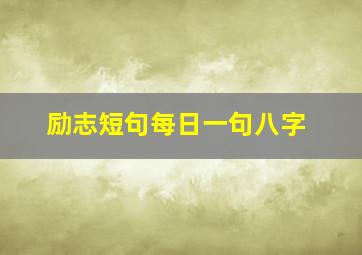 励志短句每日一句八字